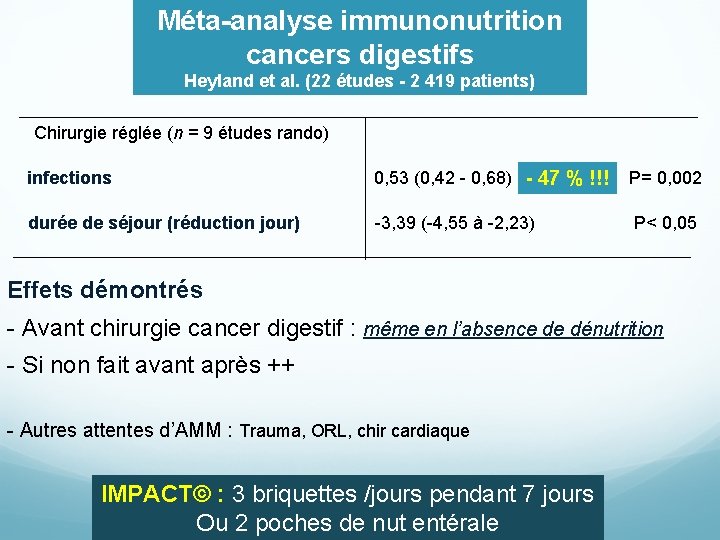 Méta-analyse immunonutrition cancers digestifs
Heyland et al. (22 études - 2 419 patients)

| Chirurgie réglée (n = 9 études rando) | |
|---|---|
| infections | 0,53 (0,42 - 0,68) - 47 % !!! P= 0,002 |
| durée de séjour (réduction jour) | -3,39 (-4,55 à -2,23) P< 0,05 |

Effets démontrés

- Avant chirurgie cancer digestif : même en l'absence de dénutrition

- Si non fait avant après ++

- Autres attentes d'AMM : Trauma, ORL, chir cardiaque

IMPACT© : 3 briquettes /jours pendant 7 jours
Ou 2 poches de nut entérale